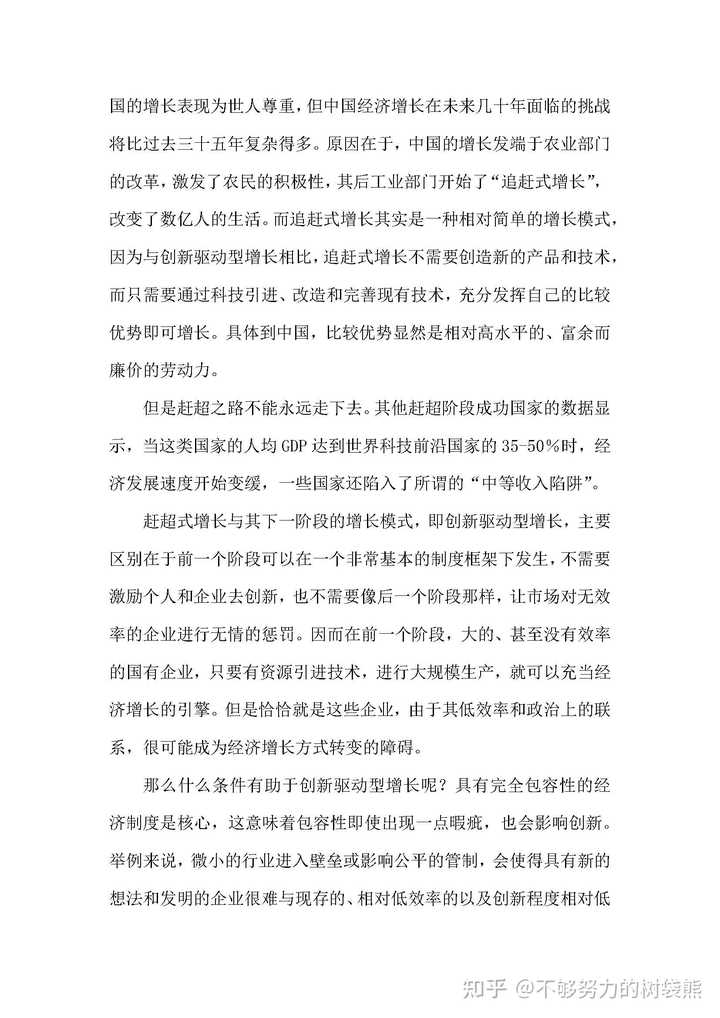 国的增长表现为世人尊重，但中国经济增长在未来几十年面临的挑战将比过去三十五年复杂得多。原因在于，中国的增长发端于农业部门的改革，激发了农民的积极性，其后工业部门开始了“追赶式增长”，改变了数亿人的生活。而追赶式增长其实是一种相对简单的增长模式，因为与创新驱动型增长相比，追赶式增长不需要创造新的产品和技术，而只需要通过科技引进、改造和完善现有技术，充分发挥自己的比较优势即可增长。具体到中国，比较优势显然是相对高水平的、富余而廉价的劳动力。

但是赶超之路不能永远走下去。其他赶超阶段成功国家的数据显示，当这类国家的人均 GDP 达到世界科技前沿国家的 35-50%时，经济发展速度开始变缓，一些国家还陷入了所谓的“中等收入陷阱”。

赶超式增长与其下一阶段的增长模式，即创新驱动型增长，主要区别在于前一个阶段可以在一个非常基本的制度框架下发生，不需要激励个人和企业去创新，也不需要像后一个阶段那样，让市场对无效率的企业进行无情的惩罚。因而在前一个阶段，大的、甚至没有效率的国有企业，只要有资源引进技术，进行大规模生产，就可以充当经济增长的引擎。但是恰恰就是这些企业，由于其低效率和政治上的联系，很可能成为经济增长方式转变的障碍。

那么什么条件有助于创新驱动型增长呢？具有完全包容性的经济制度是核心，这意味着包容性即使出现一点瑕疵，也会影响创新。举例来说，微小的行业进入壁垒或影响公平的管制，会使得具有新的想法和发明的企业很难与现存的、相对低效率的以及创新程度相对低

知乎 @不够努力的树袋熊